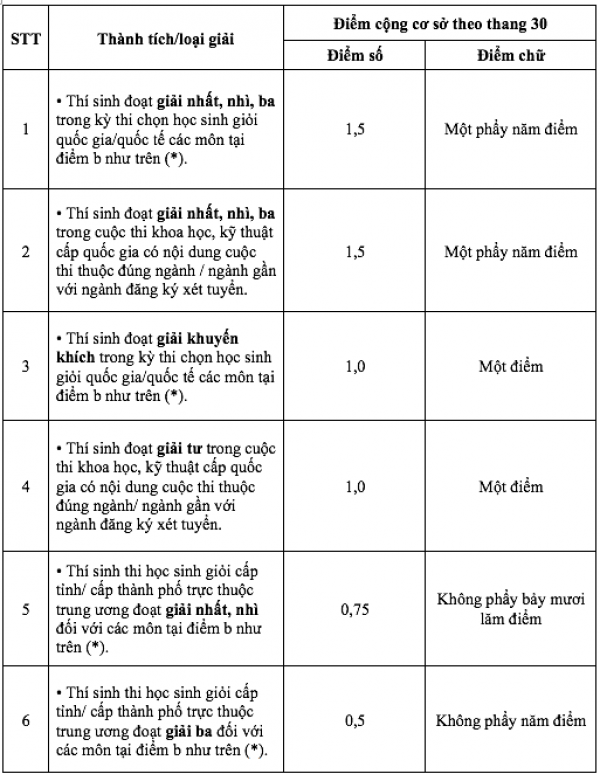 | STT | Thành tích/loại giải | Điểm cộng cơ sở theo thang 30 | |
|---|---|---|---|
| | | Điểm số | Điểm chữ |
| 1 | • Thí sinh đoạt giải nhất, nhì, ba trong kỳ thi chọn học sinh giỏi quốc gia/quốc tế các môn tại điểm b như trên (*). | 1,5 | Một phẩy năm điểm |
| 2 | • Thí sinh đoạt giải nhất, nhì, ba trong cuộc thi khoa học, kỹ thuật cấp quốc gia có nội dung cuộc thi thuộc đúng ngành / ngành gần với ngành đăng ký xét tuyển. | 1,5 | Một phẩy năm điểm |
| 3 | • Thí sinh đoạt giải khuyến khích trong kỳ thi chọn học sinh giỏi quốc gia/quốc tế các môn tại điểm b như trên (*). | 1,0 | Một điểm |
| 4 | • Thí sinh đoạt giải tư trong cuộc thi khoa học, kỹ thuật cấp quốc gia có nội dung cuộc thi thuộc đúng ngành/ ngành gần với ngành đăng ký xét tuyển. | 1,0 | Một điểm |
| 5 | • Thí sinh thi học sinh giỏi cấp tỉnh/ cấp thành phố trực thuộc trung ương đoạt giải nhất, nhì đối với các môn tại điểm b như trên (*). | 0,75 | Không phẩy bảy mươi lăm điểm |
| 6 | • Thí sinh thi học sinh giỏi cấp tỉnh/ cấp thành phố trực thuộc trung ương đoạt giải ba đối với các môn tại điểm b như trên (*). | 0,5 | Không phẩy năm điểm |